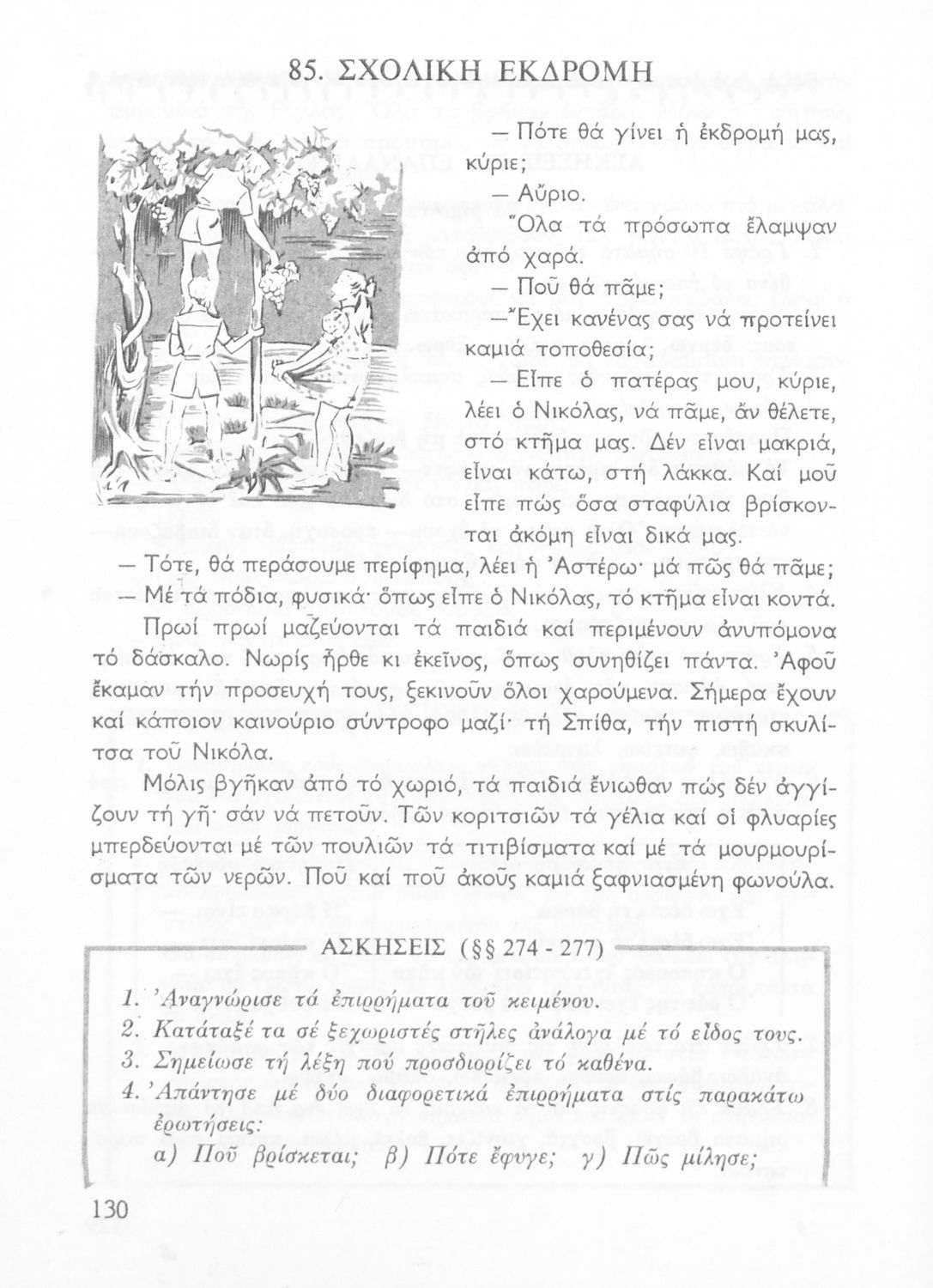 85. ΣΧΟΛΙΚΗ ΕΚΔΡΟΜΗ

— Πότε θά γίνει ἡ ἐκδρομή μας, κύριε;

— Αὔριο.

Ὅλα τά πρόσωπα ἔλαμψαν ἀπό χαρά.

— Ποῦ θά πᾶμε;

— Ἔχει κανένας σας νά προτείνει καμιά τοποθεσία;

— Εἶπε ὁ πατέρας μου, κύριε, λέει ὁ Νικόλας, νά πᾶμε, ἄν θέλετε, στό κτῆμα μας. Δέν εἶναι μακριά, εἶναι κάτω, στή λάκκα. Καί μοῦ εἶπε πώς ὅσα σταφύλια βρίσκονται ἀκόμη εἶναι δικά μας.

— Τότε, θά περάσουμε περίφημα, λέει ἡ Ἀστέρω· μά πῶς θά πᾶμε;

— Μέ τά πόδια, φυσικά· ὅπως εἶπε ὁ Νικόλας, τό κτῆμα εἶναι κοντά.

Πρωί πρωί μαζεύονται τά παιδιά καί περιμένουν ἀνυπόμονα τό δάσκαλο. Νωρίς ἦρθε κι ἐκεῖνος, ὅπως συνηθίζει πάντα. Ἀφοῦ ἔκαμαν τήν προσευχή τους, ξεκινοῦν ὅλοι χαρούμενα. Σήμερα ἔχουν καί κάποιον καινούριο σύντροφο μαζί· τή Σπίθα, τήν πιστή σκυλίτσα τοῦ Νικόλα.

Μόλις βγῆκαν ἀπό τό χωριό, τά παιδιά ἔνιωθαν πώς δέν ἀγγίζουν τή γῆ· σάν νά πετοῦν. Τῶν κοριτσιῶν τά γέλια καί οἱ φλυαρίες μπερδεύονται μέ τῶν πουλιῶν τά τιτιβίσματα καί μέ τά μουρμουρίσματα τῶν νερῶν. Ποῦ καί ποῦ ἀκοῦς καμιά ξαφνιασμένη φωνούλα.

ΑΣΚΗΣΕΙΣ (§§ 274 - 277)

1. Ἀναγνώρισε τά ἐπιρρήματα τοῦ κειμένου.
2. Κατάταξέ τα σέ ξεχωριστές στῆλες ἀνάλογα μέ τό εἶδος τους.
3. Σημείωσε τή λέξη πού προσδιορίζει τό καθένα.
4. Ἀπάντησε μέ δύο διαφορετικά ἐπιρρήματα στίς παρακάτω ἐρωτήσεις:
α) Ποῦ βρίσκεται; β) Πότε ἔφυγε; γ) Πῶς μίλησε;

130